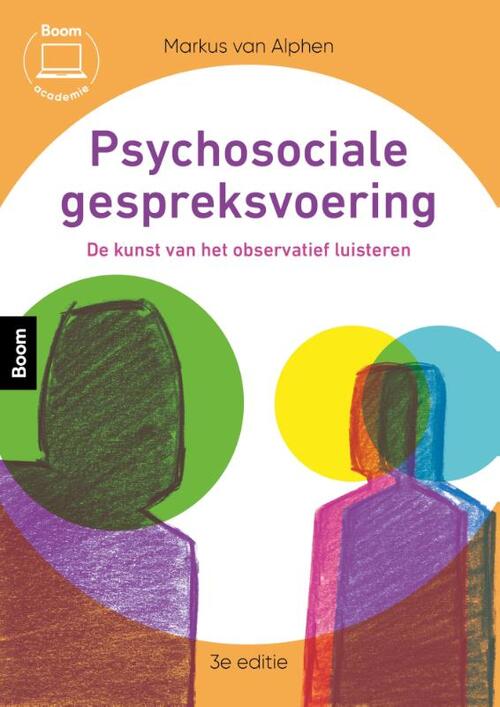 Boom
academie

Markus van Alphen

Psychosociale gespreksvoering

De kunst van het observatief luisteren

Boom

3e editie